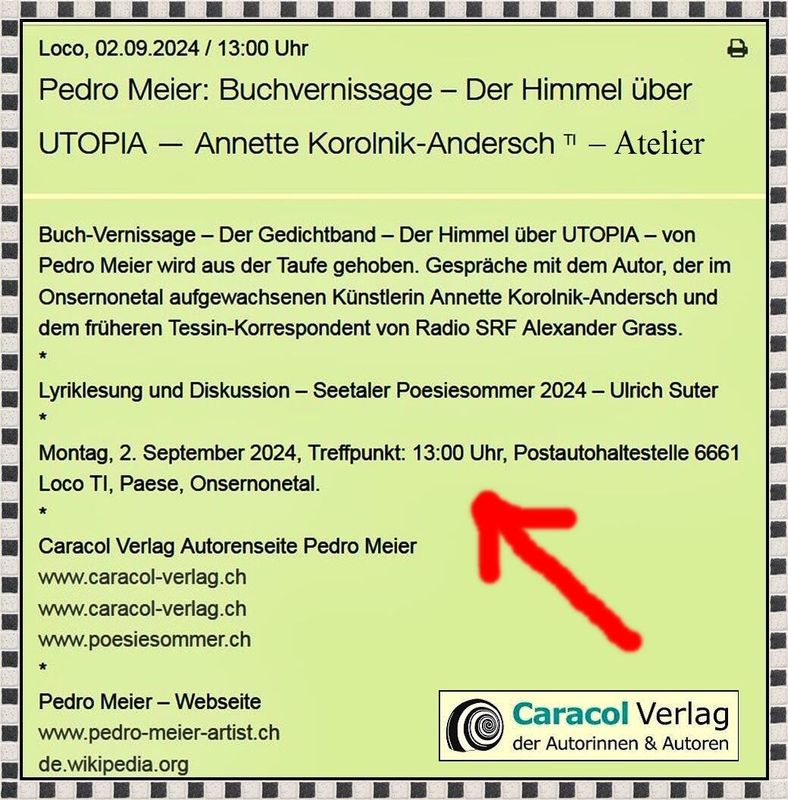 Loco, 02.09.2024 / 13:00 Uhr

Pedro Meier: Buchvernissage – Der Himmel über UTOPIA — Annette Korolnik-Andersch TI – Atelier

Buch-Vernissage – Der Gedichtband – Der Himmel über UTOPIA – von Pedro Meier wird aus der Taufe gehoben. Gespräche mit dem Autor, der im Onsernonetal aufgewachsenen Künstlerin Annette Korolnik-Andersch und dem früheren Tessin-Korrespondent von Radio SRF Alexander Grass.

*

Lyriklesung und Diskussion – Seetaler Poesiesommer 2024 – Ulrich Suter

*

Montag, 2. September 2024, Treffpunkt: 13:00 Uhr, Postautohaltestelle 6661 Loco TI, Paese, Onsernonetal.

*

Caracol Verlag Autorenseite Pedro Meier
www.caracol-verlag.ch
www.caracol-verlag.ch
www.poesiesommer.ch

*

Pedro Meier – Webseite
www.pedro-meier-artist.ch
de.wikipedia.org

Caracol Verlag
der Autorinnen & Autoren